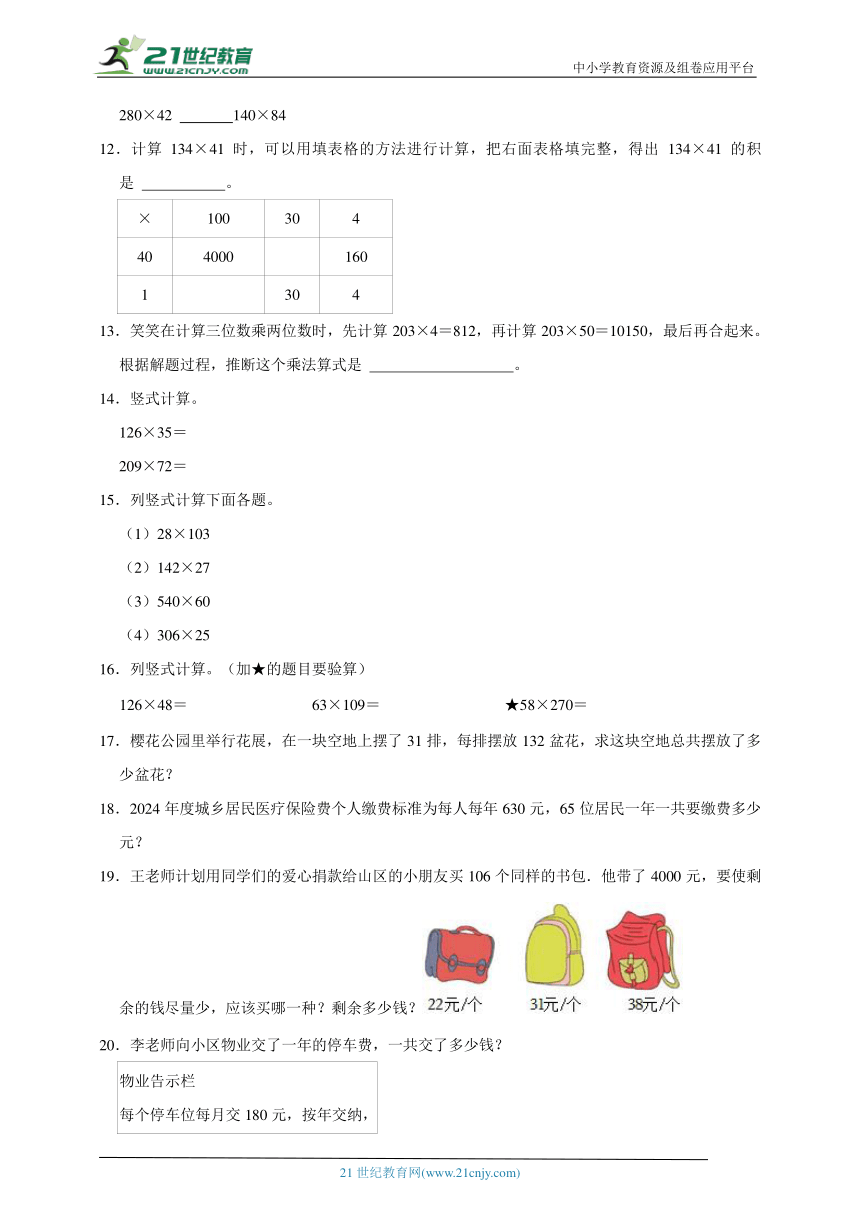 21世纪教育
www.21cnjy.com
中小学教育资源及组卷应用平台

280×42 ______140×84

12．计算 134×41 时，可以用填表格的方法进行计算，把右面表格填完整，得出 134×41 的积是 __________。

| × | 100 | 30 | 4 |
|---|---|---|---|
| 40 | 4000 |  | 160 |
| 1 |  | 30 | 4 |

13．笑笑在计算三位数乘两位数时，先计算 203×4＝812，再计算 203×50＝10150，最后再合起来。根据解题过程，推断这个乘法算式是 __________________。

14．竖式计算。

126×35＝

209×72＝

15．列竖式计算下面各题。

（1）28×103

（2）142×27

（3）540×60

（4）306×25

16．列竖式计算。（加★的题目要验算）

126×48＝　　63×109＝　　★58×270＝

17．樱花公园里举行花展，在一块空地上摆了 31 排，每排摆放 132 盆花，求这块空地总共摆放了多少盆花？

18．2024 年度城乡居民医疗保险费个人缴费标准为每人每年 630 元，65 位居民一年一共要缴费多少元？

19．王老师计划用同学们的爱心捐款给山区的小朋友买 106 个同样的书包．他带了 4000 元，要使剩余的钱尽量少，应该买哪一种？剩余多少钱？

22元/个　31元/个　38元/个

20．李老师向小区物业交了一年的停车费，一共交了多少钱？

物业告示栏
每个停车位每月交 180 元，按年交纳，

21 世纪教育网(www.21cnjy.com)